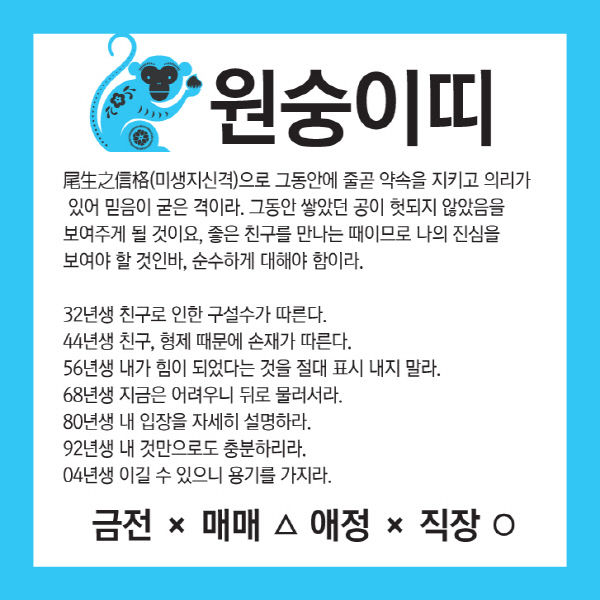 원숭이띠

尾生之信格(미생지신격)으로 그동안에 줄곧 약속을 지키고 의리가 있어 믿음이 굳은 격이라. 그동안 쌓았던 공이 헛되지 않았음을 보여주게 될 것이요, 좋은 친구를 만나는 때이므로 나의 진심을 보여야 할 것인바, 순수하게 대해야 함이라.

32년생 친구로 인한 구설수가 따른다.
44년생 친구, 형제 때문에 손재가 따른다.
56년생 내가 힘이 되었다는 것을 절대 표시 내지 말라.
68년생 지금은 어려우니 뒤로 물러서라.
80년생 내 입장을 자세히 설명하라.
92년생 내 것만으로도 충분하리라.
04년생 이길 수 있으니 용기를 가지라.

금전 × 매매 △ 애정 × 직장 ○